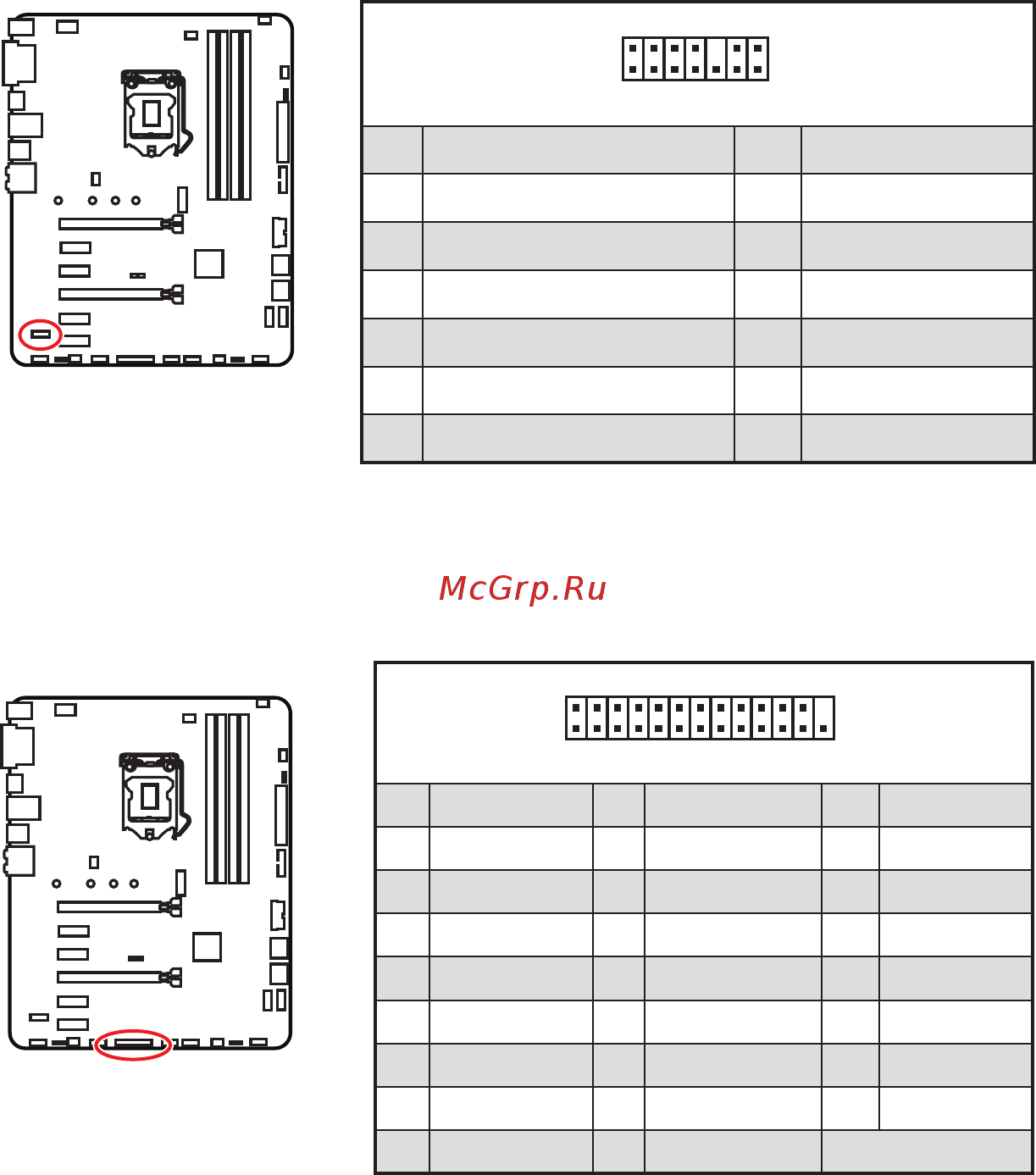 McGrp.Ru